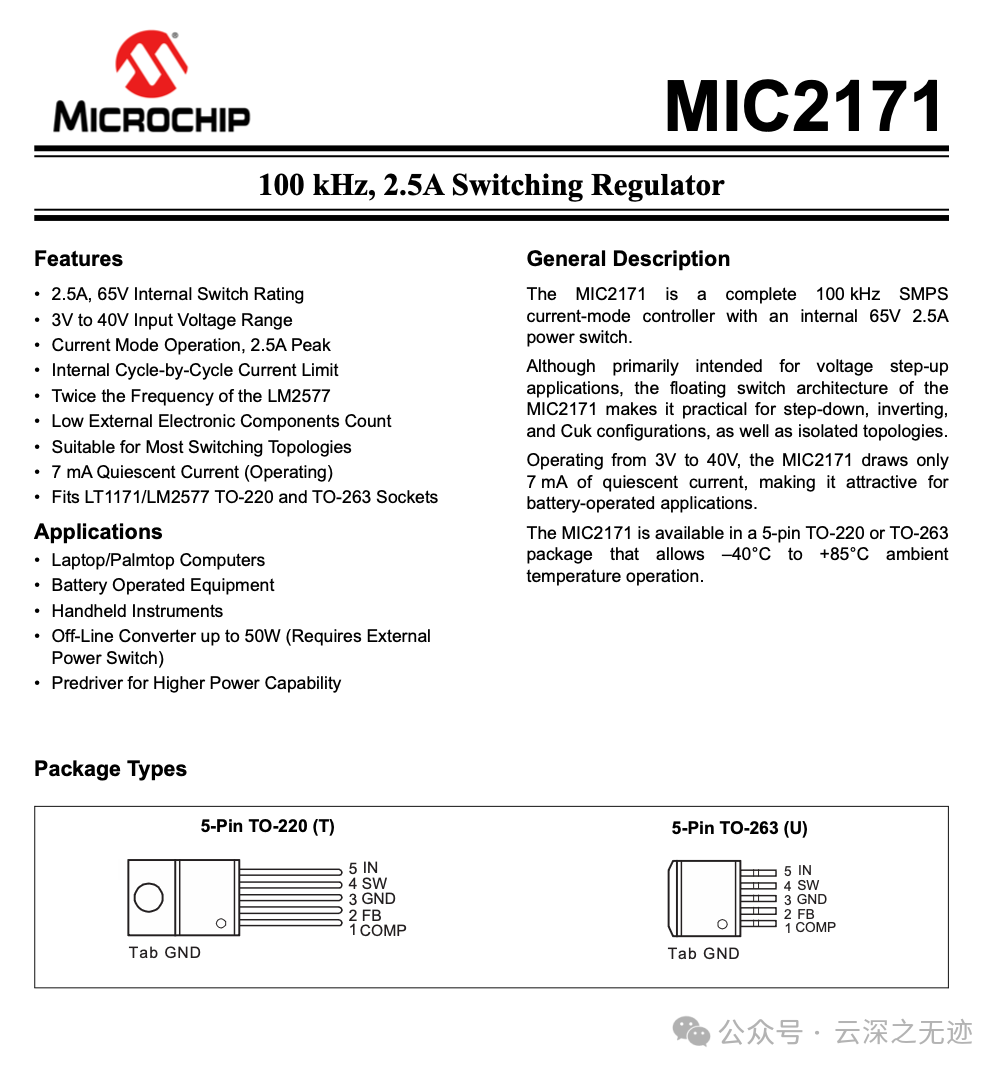 MICROCHIP

MIC2171

100 kHz, 2.5A Switching Regulator

Features

• 2.5A, 65V Internal Switch Rating
• 3V to 40V Input Voltage Range
• Current Mode Operation, 2.5A Peak
• Internal Cycle-by-Cycle Current Limit
• Twice the Frequency of the LM2577
• Low External Electronic Components Count
• Suitable for Most Switching Topologies
• 7 mA Quiescent Current (Operating)
• Fits LT1171/LM2577 TO-220 and TO-263 Sockets

Applications

• Laptop/Palmtop Computers
• Battery Operated Equipment
• Handheld Instruments
• Off-Line Converter up to 50W (Requires External Power Switch)
• Predriver for Higher Power Capability

General Description

The MIC2171 is a complete 100 kHz SMPS current-mode controller with an internal 65V 2.5A power switch.

Although primarily intended for voltage step-up applications, the floating switch architecture of the MIC2171 makes it practical for step-down, inverting, and Cuk configurations, as well as isolated topologies.

Operating from 3V to 40V, the MIC2171 draws only 7 mA of quiescent current, making it attractive for battery-operated applications.

The MIC2171 is available in a 5-pin TO-220 or TO-263 package that allows –40°C to +85°C ambient temperature operation.

Package Types

5-Pin TO-220 (T)

5 IN
4 SW
3 GND
2 FB
1 COMP

Tab GND

5-Pin TO-263 (U)

5 IN
4 SW
3 GND
2 FB
1 COMP

Tab GND

公众号 · 云深之无迹